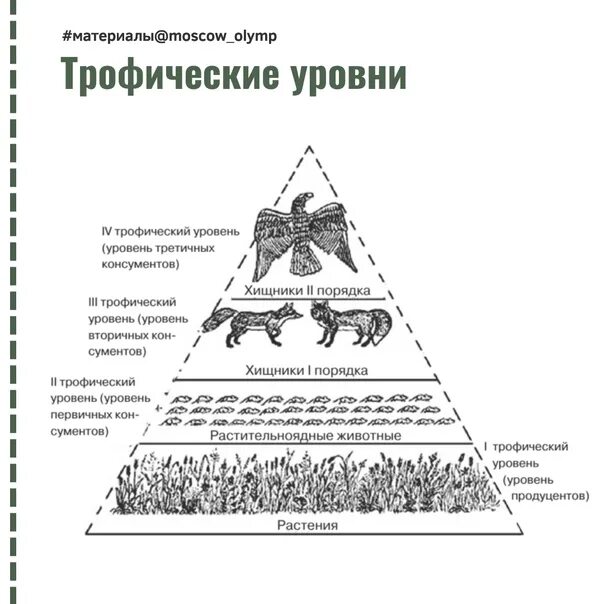 #материалы@moscow_olymp

Трофические уровни

IV трофический уровень (уровень третичных консументов)

Хищники II порядка

III трофический уровень (уровень вторичных консументов)

Хищники I порядка

II трофический уровень (уровень первичных консументов)

Растительноядные животные

I трофический уровень (уровень продуцентов)

Растения